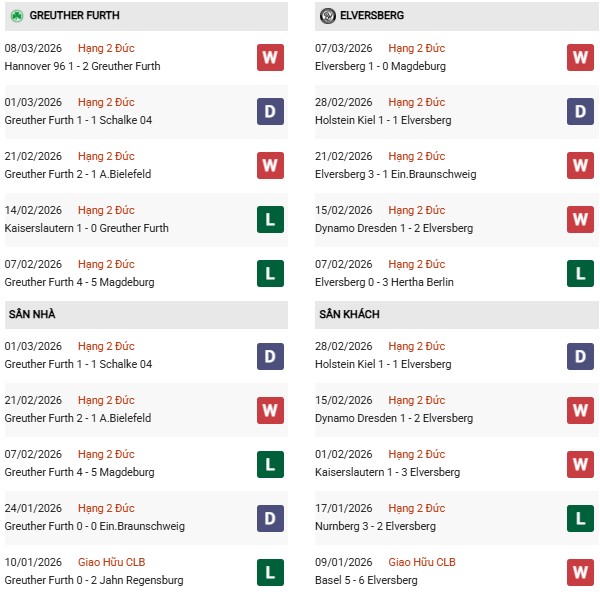 GREUTHER FURTH

08/03/2026 Hạng 2 Đức
Hannover 96 1 - 2 Greuther Furth
W

01/03/2026 Hạng 2 Đức
Greuther Furth 1 - 1 Schalke 04
D

21/02/2026 Hạng 2 Đức
Greuther Furth 2 - 1 A.Bielefeld
W

14/02/2026 Hạng 2 Đức
Kaiserslautern 1 - 0 Greuther Furth
L

07/02/2026 Hạng 2 Đức
Greuther Furth 4 - 5 Magdeburg
L

SÂN NHÀ

01/03/2026 Hạng 2 Đức
Greuther Furth 1 - 1 Schalke 04
D

21/02/2026 Hạng 2 Đức
Greuther Furth 2 - 1 A.Bielefeld
W

07/02/2026 Hạng 2 Đức
Greuther Furth 4 - 5 Magdeburg
L

24/01/2026 Hạng 2 Đức
Greuther Furth 0 - 0 Ein.Braunschweig
D

10/01/2026 Giao Hữu CLB
Greuther Furth 0 - 2 Jahn Regensburg
L

ELVERSBERG

07/03/2026 Hạng 2 Đức
Elversberg 1 - 0 Magdeburg
W

28/02/2026 Hạng 2 Đức
Holstein Kiel 1 - 1 Elversberg
D

21/02/2026 Hạng 2 Đức
Elversberg 3 - 1 Ein.Braunschweig
W

15/02/2026 Hạng 2 Đức
Dynamo Dresden 1 - 2 Elversberg
W

07/02/2026 Hạng 2 Đức
Elversberg 0 - 3 Hertha Berlin
L

SÂN KHÁCH

28/02/2026 Hạng 2 Đức
Holstein Kiel 1 - 1 Elversberg
D

15/02/2026 Hạng 2 Đức
Dynamo Dresden 1 - 2 Elversberg
W

01/02/2026 Hạng 2 Đức
Kaiserslautern 1 - 3 Elversberg
W

17/01/2026 Hạng 2 Đức
Nurnberg 3 - 2 Elversberg
L

09/01/2026 Giao Hữu CLB
Basel 5 - 6 Elversberg
W